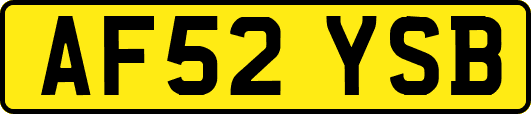 AF52 YSB